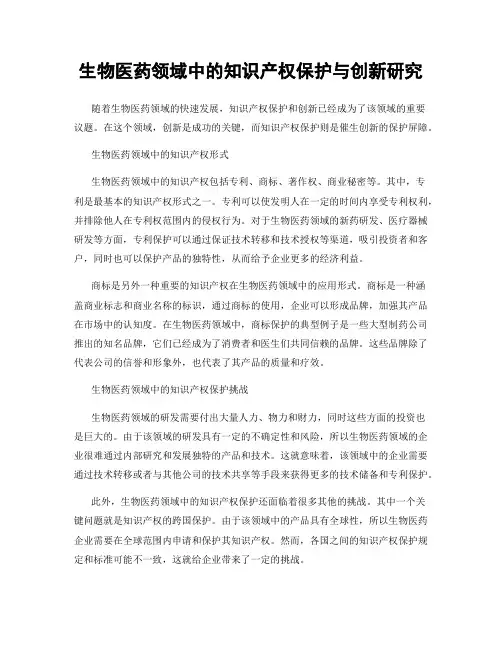 生物医药领域中的知识产权保护与创新研究

随着生物医药领域的快速发展，知识产权保护和创新已经成为了该领域的重要议题。在这个领域，创新是成功的关键，而知识产权保护则是催生创新的保护屏障。

生物医药领域中的知识产权形式

生物医药领域中的知识产权包括专利、商标、著作权、商业秘密等。其中，专利是最基本的知识产权形式之一。专利可以使发明人在一定的时间内享受专利权利，并排除他人在专利权范围内的侵权行为。对于生物医药领域的新药研发、医疗器械研发等方面，专利保护可以通过保证技术转移和技术授权等渠道，吸引投资者和客户，同时也可以保护产品的独特性，从而给予企业更多的经济利益。

商标是另外一种重要的知识产权在生物医药领域中的应用形式。商标是一种涵盖商业标志和商业名称的标识，通过商标的使用，企业可以形成品牌，加强其产品在市场中的认知度。在生物医药领域中，商标保护的典型例子是一些大型制药公司推出的知名品牌，它们已经成为了消费者和医生们共同信赖的品牌。这些品牌除了代表公司的信誉和形象外，也代表了其产品的质量和疗效。

生物医药领域中的知识产权保护挑战

生物医药领域的研发需要付出大量人力、物力和财力，同时这些方面的投资也是巨大的。由于该领域的研发具有一定的不确定性和风险，所以生物医药领域的企业很难通过内部研究和发展独特的产品和技术。这就意味着，该领域中的企业需要通过技术转移或者与其他公司的技术共享等手段来获得更多的技术储备和专利保护。

此外，生物医药领域中的知识产权保护还面临着很多其他的挑战。其中一个关键问题就是知识产权的跨国保护。由于该领域中的产品具有全球性，所以生物医药企业需要在全球范围内申请和保护其知识产权。然而，各国之间的知识产权保护规定和标准可能不一致，这就给企业带来了一定的挑战。